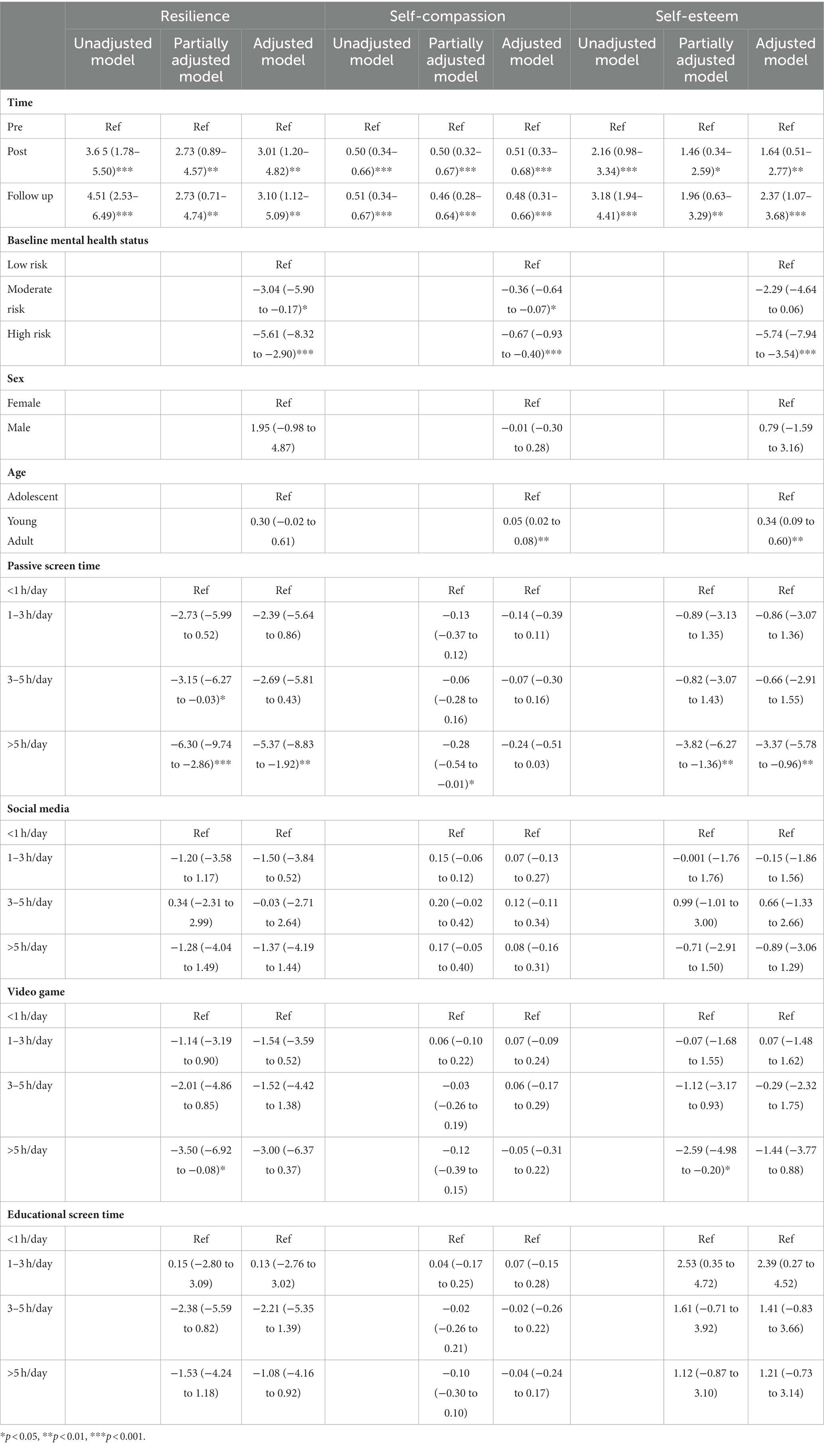 | | Resilience | | | Self-compassion | | | Self-esteem | | |
|---|---|---|---|---|---|---|---|---|---|
| | Unadjusted model | Partially adjusted model | Adjusted model | Unadjusted model | Partially adjusted model | Adjusted model | Unadjusted model | Partially adjusted model | Adjusted model |
| **Time** | | | | | | | | | |
| Pre | Ref | Ref | Ref | Ref | Ref | Ref | Ref | Ref | Ref |
| Post | 3.6 5 (1.78–5.50)*** | 2.73 (0.89–4.57)** | 3.01 (1.20–4.82)** | 0.50 (0.34–0.66)*** | 0.50 (0.32–0.67)*** | 0.51 (0.33–0.68)*** | 2.16 (0.98–3.34)*** | 1.46 (0.34–2.59)* | 1.64 (0.51–2.77)** |
| Follow up | 4.51 (2.53–6.49)*** | 2.73 (0.71–4.74)** | 3.10 (1.12–5.09)** | 0.51 (0.34–0.67)*** | 0.46 (0.28–0.64)*** | 0.48 (0.31–0.66)*** | 3.18 (1.94–4.41)*** | 1.96 (0.63–3.29)** | 2.37 (1.07–3.68)*** |
| **Baseline mental health status** | | | | | | | | | |
| Low risk | | | Ref | | | Ref | | | Ref |
| Moderate risk | | | −3.04 (−5.90 to −0.17)* | | | −0.36 (−0.64 to −0.07)* | | | −2.29 (−4.64 to 0.06) |
| High risk | | | −5.61 (−8.32 to −2.90)*** | | | −0.67 (−0.93 to −0.40)*** | | | −5.74 (−7.94 to −3.54)*** |
| **Sex** | | | | | | | | | |
| Female | | | Ref | | | Ref | | | Ref |
| Male | | | 1.95 (−0.98 to 4.87) | | | −0.01 (−0.30 to 0.28) | | | 0.79 (−1.59 to 3.16) |
| **Age** | | | | | | | | | |
| Adolescent | | | Ref | | | Ref | | | Ref |
| Young Adult | | | 0.30 (−0.02 to 0.61) | | | 0.05 (0.02 to 0.08)** | | | 0.34 (0.09 to 0.60)** |
| **Passive screen time** | | | | | | | | | |
| <1 h/day | | Ref | Ref | | Ref | Ref | | Ref | Ref |
| 1–3 h/day | | −2.73 (−5.99 to 0.52) | −2.39 (−5.64 to 0.86) | | −0.13 (−0.37 to 0.12) | −0.14 (−0.39 to 0.11) | | −0.89 (−3.13 to 1.35) | −0.86 (−3.07 to 1.36) |
| 3–5 h/day | | −3.15 (−6.27 to −0.03)* | −2.69 (−5.81 to 0.43) | | −0.06 (−0.28 to 0.16) | −0.07 (−0.30 to 0.16) | | −0.82 (−3.07 to 1.43) | −0.66 (−2.91 to 1.55) |
| >5 h/day | | −6.30 (−9.74 to −2.86)*** | −5.37 (−8.83 to −1.92)** | | −0.28 (−0.54 to −0.01)* | −0.24 (−0.51 to 0.03) | | −3.82 (−6.27 to −1.36)** | −3.37 (−5.78 to −0.96)** |
| **Social media** | | | | | | | | | |
| <1 h/day | | Ref | Ref | | Ref | Ref | | Ref | Ref |
| 1–3 h/day | | −1.20 (−3.58 to 1.17) | −1.50 (−3.84 to 0.52) | | 0.15 (−0.06 to 0.12) | 0.07 (−0.13 to 0.27) | | −0.001 (−1.76 to 1.76) | −0.15 (−1.86 to 1.56) |
| 3–5 h/day | | 0.34 (−2.31 to 2.99) | −0.03 (−2.71 to 2.64) | | 0.20 (−0.02 to 0.42) | 0.12 (−0.11 to 0.34) | | 0.99 (−1.01 to 3.00) | 0.66 (−1.33 to 2.66) |
| >5 h/day | | −1.28 (−4.04 to 1.49) | −1.37 (−4.19 to 1.44) | | 0.17 (−0.05 to 0.40) | 0.08 (−0.16 to 0.31) | | −0.71 (−2.91 to 1.50) | −0.89 (−3.06 to 1.29) |
| **Video game** | | | | | | | | | |
| <1 h/day | | Ref | Ref | | Ref | Ref | | Ref | Ref |
| 1–3 h/day | | −1.14 (−3.19 to 0.90) | −1.54 (−3.59 to 0.52) | | 0.06 (−0.10 to 0.22) | 0.07 (−0.09 to 0.24) | | −0.07 (−1.68 to 1.55) | 0.07 (−1.48 to 1.62) |
| 3–5 h/day | | −2.01 (−4.86 to 0.85) | −1.52 (−4.42 to 1.38) | | −0.03 (−0.26 to 0.19) | 0.06 (−0.17 to 0.29) | | −1.12 (−3.17 to 0.93) | −0.29 (−2.32 to 1.75) |
| >5 h/day | | −3.50 (−6.92 to −0.08)* | −3.00 (−6.37 to 0.37) | | −0.12 (−0.39 to 0.15) | −0.05 (−0.31 to 0.22) | | −2.59 (−4.98 to −0.20)* | −1.44 (−3.77 to 0.88) |
| **Educational screen time** | | | | | | | | | |
| <1 h/day | | Ref | Ref | | Ref | Ref | | Ref | Ref |
| 1–3 h/day | | 0.15 (−2.80 to 3.09) | 0.13 (−2.76 to 3.02) | | 0.04 (−0.17 to 0.25) | 0.07 (−0.15 to 0.28) | | 2.53 (0.35 to 4.72) | 2.39 (0.27 to 4.52) |
| 3–5 h/day | | −2.38 (−5.59 to 0.82) | −2.21 (−5.35 to 1.39) | | −0.02 (−0.26 to 0.21) | −0.02 (−0.26 to 0.22) | | 1.61 (−0.71 to 3.92) | 1.41 (−0.83 to 3.66) |
| >5 h/day | | −1.53 (−4.24 to 1.18) | −1.08 (−4.16 to 0.92) | | −0.10 (−0.30 to 0.10) | −0.04 (−0.24 to 0.17) | | 1.12 (−0.87 to 3.10) | 1.21 (−0.73 to 3.14) |

*$p < 0.05$, **$p < 0.01$, ***$p < 0.001$.